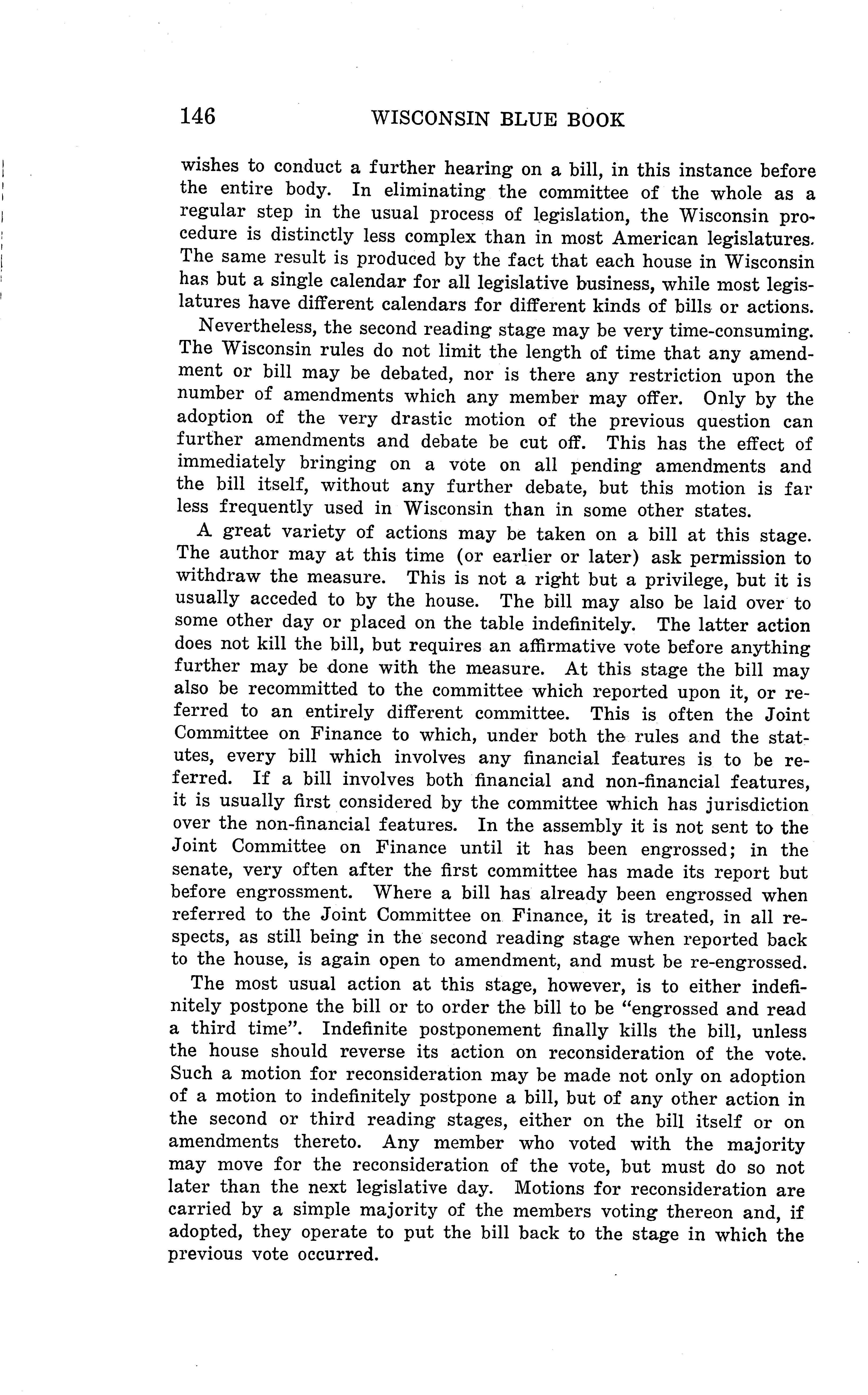 146 WISCONSIN BLUE BOOK

wishes to conduct a further hearing on a bill, in this instance before the entire body. In eliminating the committee of the whole as a regular step in the usual process of legislation, the Wisconsin procedure is distinctly less complex than in most American legislatures. The same result is produced by the fact that each house in Wisconsin has but a single calendar for all legislative business, while most legislatures have different calendars for different kinds of bills or actions.

Nevertheless, the second reading stage may be very time-consuming. The Wisconsin rules do not limit the length of time that any amendment or bill may be debated, nor is there any restriction upon the number of amendments which any member may offer. Only by the adoption of the very drastic motion of the previous question can further amendments and debate be cut off. This has the effect of immediately bringing on a vote on all pending amendments and the bill itself, without any further debate, but this motion is far less frequently used in Wisconsin than in some other states.

A great variety of actions may be taken on a bill at this stage. The author may at this time (or earlier or later) ask permission to withdraw the measure. This is not a right but a privilege, but it is usually acceded to by the house. The bill may also be laid over to some other day or placed on the table indefinitely. The latter action does not kill the bill, but requires an affirmative vote before anything further may be done with the measure. At this stage the bill may also be recommitted to the committee which reported upon it, or referred to an entirely different committee. This is often the Joint Committee on Finance to which, under both the rules and the statutes, every bill which involves any financial features is to be referred. If a bill involves both financial and non-financial features, it is usually first considered by the committee which has jurisdiction over the non-financial features. In the assembly it is not sent to the Joint Committee on Finance until it has been engrossed; in the senate, very often after the first committee has made its report but before engrossment. Where a bill has already been engrossed when referred to the Joint Committee on Finance, it is treated, in all respects, as still being in the second reading stage when reported back to the house, is again open to amendment, and must be re-engrossed.

The most usual action at this stage, however, is to either indefinitely postpone the bill or to order the bill to be "engrossed and read a third time". Indefinite postponement finally kills the bill, unless the house should reverse its action on reconsideration of the vote. Such a motion for reconsideration may be made not only on adoption of a motion to indefinitely postpone a bill, but of any other action in the second or third reading stages, either on the bill itself or on amendments thereto. Any member who voted with the majority may move for the reconsideration of the vote, but must do so not later than the next legislative day. Motions for reconsideration are carried by a simple majority of the members voting thereon and, if adopted, they operate to put the bill back to the stage in which the previous vote occurred.